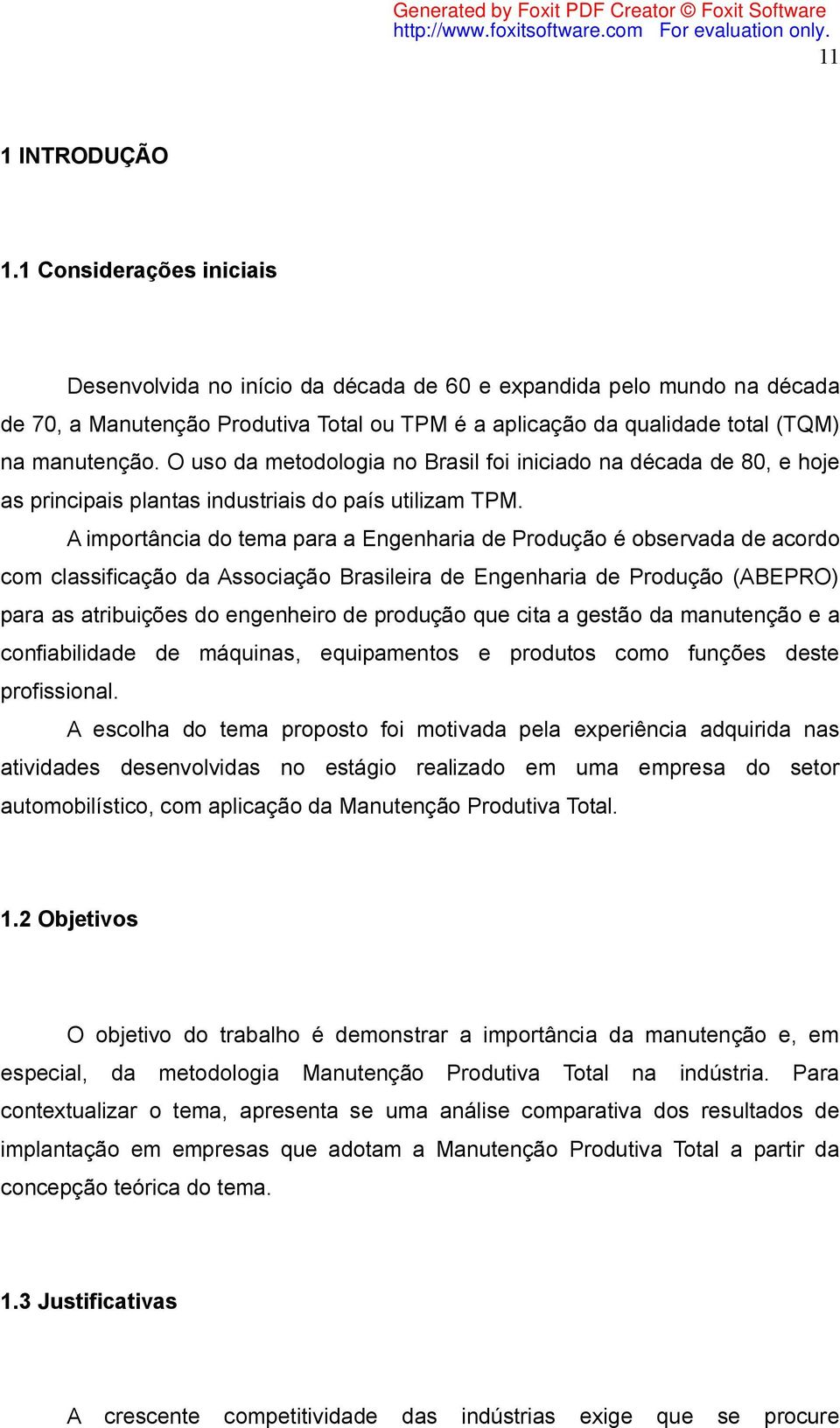 Generated by Foxit PDF Creator © Foxit Software
http://www.foxitsoftware.com For evaluation only.

11

1 INTRODUÇÃO

1.1 Considerações iniciais

Desenvolvida no início da década de 60 e expandida pelo mundo na década de 70, a Manutenção Produtiva Total ou TPM é a aplicação da qualidade total (TQM) na manutenção. O uso da metodologia no Brasil foi iniciado na década de 80, e hoje as principais plantas industriais do país utilizam TPM.

A importância do tema para a Engenharia de Produção é observada de acordo com classificação da Associação Brasileira de Engenharia de Produção (ABEPRO) para as atribuições do engenheiro de produção que cita a gestão da manutenção e a confiabilidade de máquinas, equipamentos e produtos como funções deste profissional.

A escolha do tema proposto foi motivada pela experiência adquirida nas atividades desenvolvidas no estágio realizado em uma empresa do setor automobilístico, com aplicação da Manutenção Produtiva Total.

1.2 Objetivos

O objetivo do trabalho é demonstrar a importância da manutenção e, em especial, da metodologia Manutenção Produtiva Total na indústria. Para contextualizar o tema, apresenta se uma análise comparativa dos resultados de implantação em empresas que adotam a Manutenção Produtiva Total a partir da concepção teórica do tema.

1.3 Justificativas

A crescente competitividade das indústrias exige que se procure